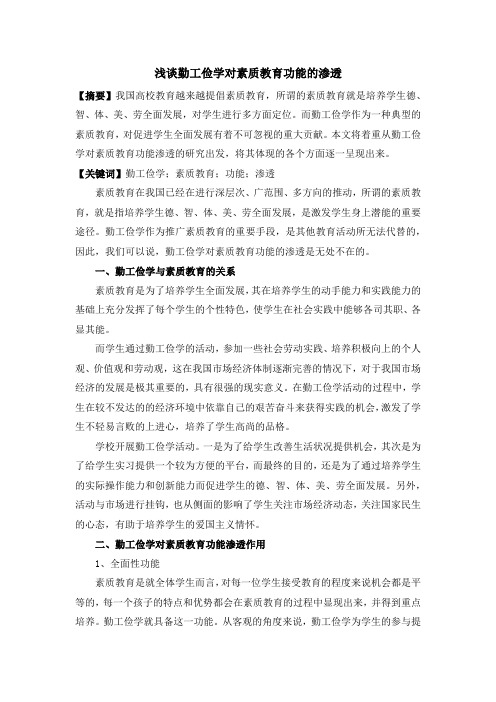 浅谈勤工俭学对素质教育功能的渗透

【摘要】我国高校教育越来越提倡素质教育，所谓的素质教育就是培养学生德、智、体、美、劳全面发展，对学生进行多方面定位。而勤工俭学作为一种典型的素质教育，对促进学生全面发展有着不可忽视的重大贡献。本文将着重从勤工俭学对素质教育功能渗透的研究出发，将其体现的各个方面逐一呈现出来。

【关键词】勤工俭学；素质教育；功能；渗透

素质教育在我国已经在进行深层次、广范围、多方向的推动，所谓的素质教育，就是指培养学生德、智、体、美、劳全面发展，是激发学生身上潜能的重要途径。勤工俭学作为推广素质教育的重要手段，是其他教育活动所无法代替的，因此，我们可以说，勤工俭学对素质教育功能的渗透是无处不在的。

一、勤工俭学与素质教育的关系

素质教育是为了培养学生全面发展，其在培养学生的动手能力和实践能力的基础上充分发挥了每个学生的个性特色，使学生在社会实践中能够各司其职、各显其能。

而学生通过勤工俭学的活动，参加一些社会劳动实践、培养积极向上的个人观、价值观和劳动观，这在我国市场经济体制逐渐完善的情况下，对于我国市场经济的发展是极其重要的，具有很强的现实意义。在勤工俭学活动的过程中，学生在较不发达的的经济环境中依靠自己的艰苦奋斗来获得实践的机会，激发了学生不轻易言败的上进心，培养了学生高尚的品格。

学校开展勤工俭学活动。一是为了给学生改善生活状况提供机会，其次是为了给学生实习提供一个较为方便的平台，而最终的目的，还是为了通过培养学生的实际操作能力和创新能力而促进学生的德、智、体、美、劳全面发展。另外，活动与市场进行挂钩，也从侧面的影响了学生关注市场经济动态，关注国家民生的心态，有助于培养学生的爱国主义情怀。

二、勤工俭学对素质教育功能渗透作用

1、全面性功能

素质教育是就全体学生而言，对每一位学生接受教育的程度来说机会都是平等的，每一个孩子的特点和优势都会在素质教育的过程中显现出来，并得到重点培养。勤工俭学就具备这一功能。从客观的角度来说，勤工俭学为学生的参与提